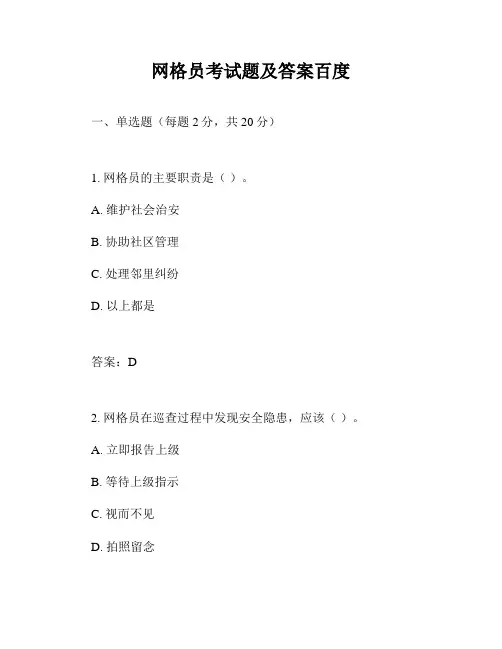 网格员考试题及答案百度

一、单选题（每题 2 分，共 20 分）

1. 网格员的主要职责是（ ）。

A. 维护社会治安

B. 协助社区管理

C. 处理邻里纠纷

D. 以上都是

答案：D

2. 网格员在巡查过程中发现安全隐患，应该（ ）。

A. 立即报告上级

B. 等待上级指示

C. 视而不见

D. 拍照留念